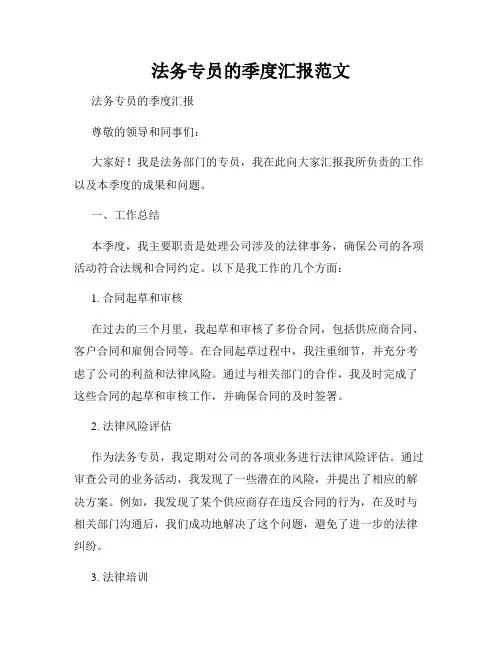 法务专员的季度汇报范文

法务专员的季度汇报

尊敬的领导和同事们：

大家好！我是法务部门的专员，我在此向大家汇报我所负责的工作以及本季度的成果和问题。

一、工作总结

本季度，我主要职责是处理公司涉及的法律事务，确保公司的各项活动符合法规和合同约定。以下是我工作的几个方面：

1. 合同起草和审核

在过去的三个月里，我起草和审核了多份合同，包括供应商合同、客户合同和雇佣合同等。在合同起草过程中，我注重细节，并充分考虑了公司的利益和法律风险。通过与相关部门的合作，我及时完成了这些合同的起草和审核工作，并确保合同的及时签署。

2. 法律风险评估

作为法务专员，我定期对公司的各项业务进行法律风险评估。通过审查公司的业务活动，我发现了一些潜在的风险，并提出了相应的解决方案。例如，我发现了某个供应商存在违反合同的行为，在及时与相关部门沟通后，我们成功地解决了这个问题，避免了进一步的法律纠纷。

3. 法律培训